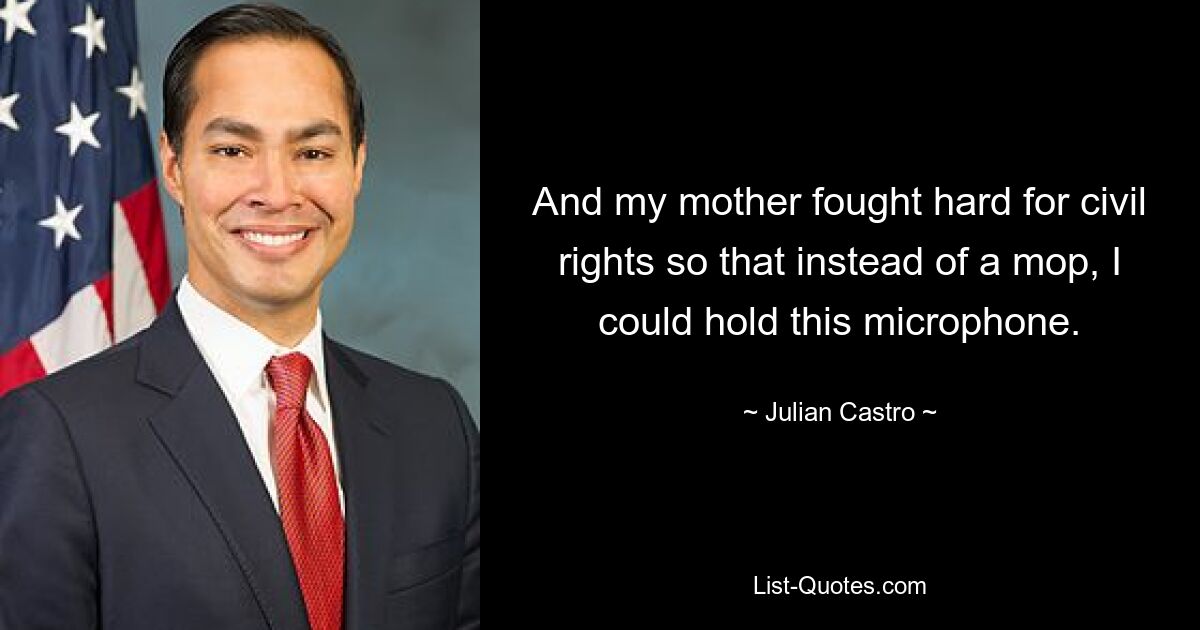 And my mother fought hard for civil rights so that instead of a mop, I could hold this microphone.

~ Julian Castro ~

List-Quotes.com